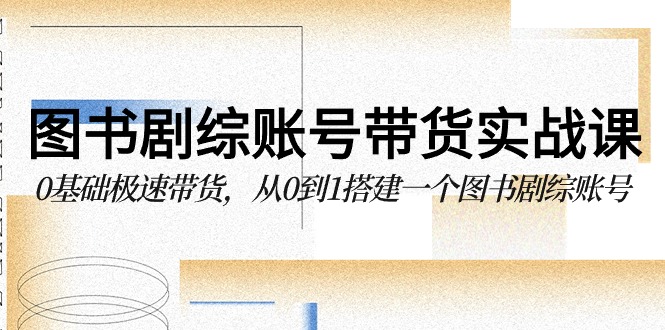 图书剧综账号带货实战课

0基础极速带货，从0到1搭建一个图书剧综账号